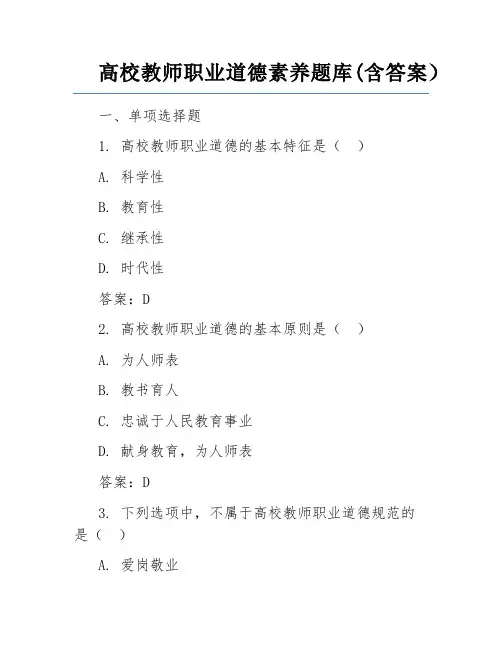 高校教师职业道德素养题库(含答案)

一、单项选择题

1. 高校教师职业道德的基本特征是（　）

A. 科学性

B. 教育性

C. 继承性

D. 时代性

答案：D

2. 高校教师职业道德的基本原则是（　）

A. 为人师表

B. 教书育人

C. 忠诚于人民教育事业

D. 献身教育，为人师表

答案：D

3. 下列选项中，不属于高校教师职业道德规范的是（　）

A. 爱岗敬业